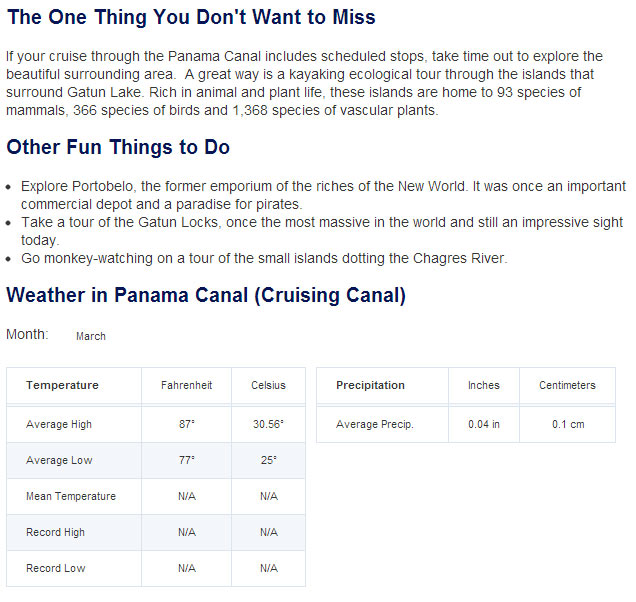 The One Thing You Don't Want to Miss

If your cruise through the Panama Canal includes scheduled stops, take time out to explore the beautiful surrounding area.  A great way is a kayaking ecological tour through the islands that surround Gatun Lake. Rich in animal and plant life, these islands are home to 93 species of mammals, 366 species of birds and 1,368 species of vascular plants.

Other Fun Things to Do

- Explore Portobelo, the former emporium of the riches of the New World. It was once an important commercial depot and a paradise for pirates.
- Take a tour of the Gatun Locks, once the most massive in the world and still an impressive sight today.
- Go monkey-watching on a tour of the small islands dotting the Chagres River.

Weather in Panama Canal (Cruising Canal)

Month: March

| Temperature | Fahrenheit | Celsius |
|---|---|---|
| Average High | 87° | 30.56° |
| Average Low | 77° | 25° |
| Mean Temperature | N/A | N/A |
| Record High | N/A | N/A |
| Record Low | N/A | N/A |

| Precipitation | Inches | Centimeters |
|---|---|---|
| Average Precip. | 0.04 in | 0.1 cm |